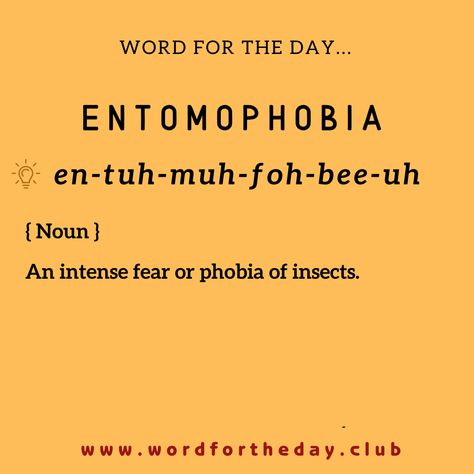 WORD FOR THE DAY...

ENTOMOPHOBIA

en-tuh-muh-foh-bee-uh

{ Noun }

An intense fear or phobia of insects.

www.wordfortheday.club